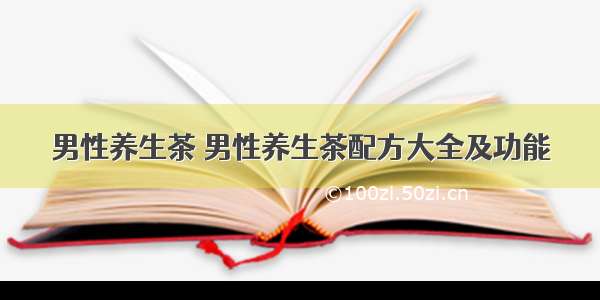 男性养生茶 男性养生茶配方大全及功能

©100zi.50zi.cn